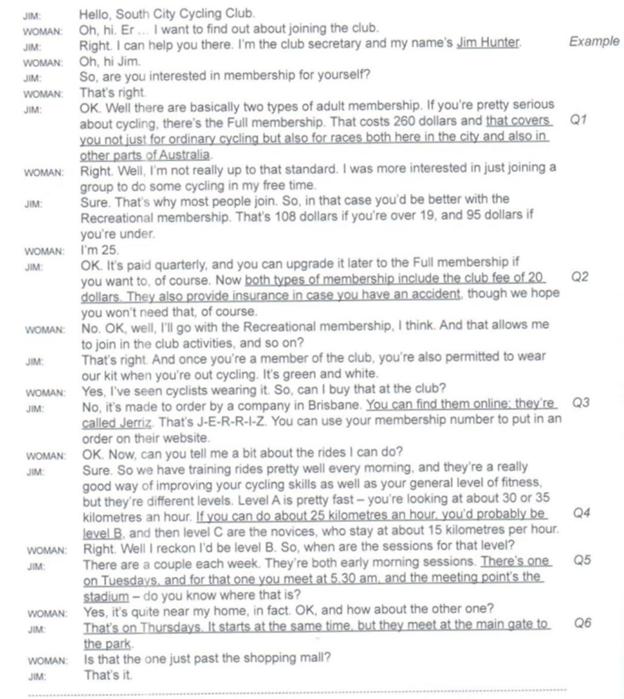 JIM: Hello, South City Cycling Club.
WOMAN: Oh, hi. Er ... I want to find out about joining the club.
JIM: Right. I can help you there. I'm the club secretary and my name's Jim Hunter. Example
WOMAN: Oh, hi Jim.
JIM: So, are you interested in membership for yourself?
WOMAN: That's right.
JIM: OK. Well there are basically two types of adult membership. If you're pretty serious about cycling, there's the Full membership. That costs 260 dollars and that covers you not just for ordinary cycling but also for races both here in the city and also in other parts of Australia. Q1
WOMAN: Right. Well, I'm not really up to that standard. I was more interested in just joining a group to do some cycling in my free time.
JIM: Sure. That's why most people join. So, in that case you'd be better with the Recreational membership. That's 108 dollars if you're over 19, and 95 dollars if you're under.
WOMAN: I'm 25.
JIM: OK. It's paid quarterly, and you can upgrade it later to the Full membership if you want to, of course. Now both types of membership include the club fee of 20 dollars. They also provide insurance in case you have an accident, though we hope you won't need that, of course. Q2
WOMAN: No. OK, well, I'll go with the Recreational membership, I think. And that allows me to join in the club activities, and so on?
JIM: That's right. And once you're a member of the club, you're also permitted to wear our kit when you're out cycling. It's green and white.
WOMAN: Yes, I've seen cyclists wearing it. So, can I buy that at the club?
JIM: No, it's made to order by a company in Brisbane. You can find them online; they're called Jerriz. That's J-E-R-R-I-Z. You can use your membership number to put in an order on their website. Q3
WOMAN: OK. Now, can you tell me a bit about the rides I can do?
JIM: Sure. So we have training rides pretty well every morning, and they're a really good way of improving your cycling skills as well as your general level of fitness, but they're different levels. Level A is pretty fast – you're looking at about 30 or 35 kilometres an hour. If you can do about 25 kilometres an hour, you'd probably be level B, and then level C are the novices, who stay at about 15 kilometres per hour. Q4
WOMAN: Right. Well I reckon I'd be level B. So, when are the sessions for that level?
JIM: There are a couple each week. They're both early morning sessions. There's one on Tuesdays, and for that one you meet at 5.30 am, and the meeting point's the stadium – do you know where that is? Q5
WOMAN: Yes, it's quite near my home, in fact. OK, and how about the other one?
JIM: That's on Thursdays. It starts at the same time, but they meet at the main gate to the park. Q6
WOMAN: Is that the one just past the shopping mall?
JIM: That's it.